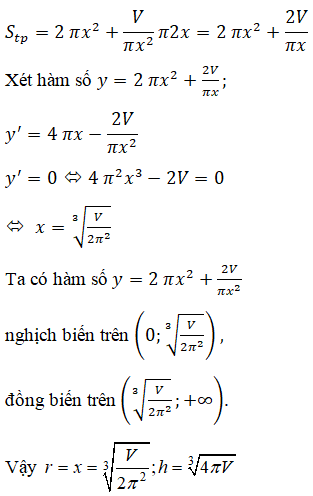 $S_{tp} = 2\pi x^2 + \frac{V}{\pi x^2}\pi 2x = 2\pi x^2 + \frac{2V}{\pi x}$

Xét hàm số $y = 2\pi x^2 + \frac{2V}{\pi x}$;

$y' = 4\pi x - \frac{2V}{\pi x^2}$

$y' = 0 \Leftrightarrow 4\pi^2 x^3 - 2V = 0$

$\Leftrightarrow x = \sqrt[3]{\frac{V}{2\pi^2}}$

Ta có hàm số $y = 2\pi x^2 + \frac{2V}{\pi x^2}$

nghịch biến trên $\left(0; \sqrt[3]{\frac{V}{2\pi^2}}\right)$,

đồng biến trên $\left(\sqrt[3]{\frac{V}{2\pi^2}}; +\infty\right)$.

Vậy $r = x = \sqrt[3]{\frac{V}{2\pi^2}}; h = \sqrt[3]{4\pi V}$